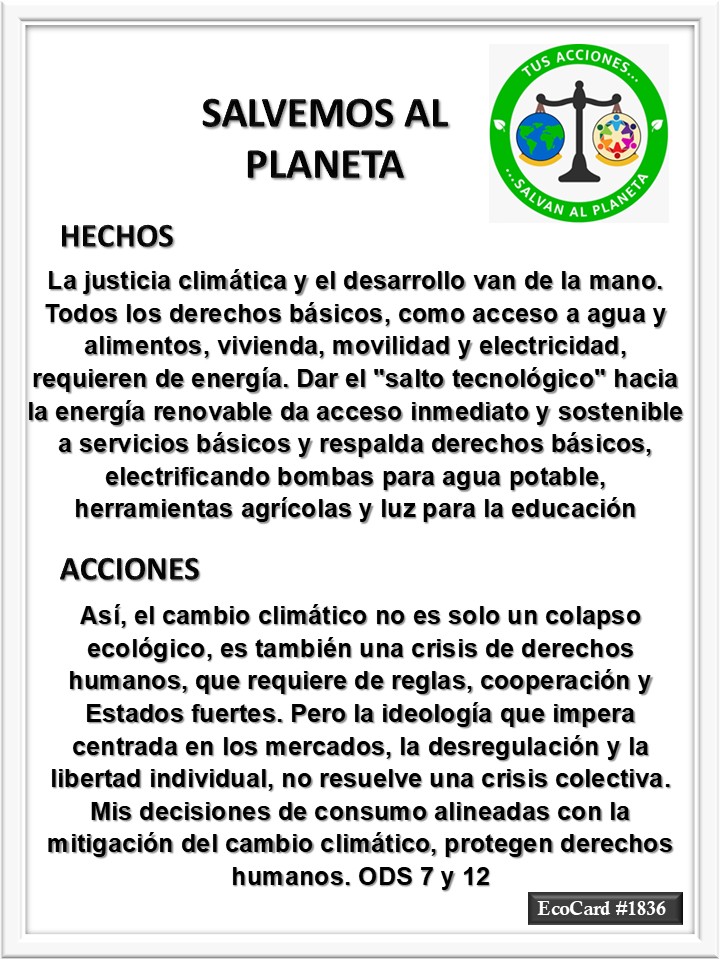 SALVEMOS AL PLANETA

TUS ACCIONES...
...SALVAN AL PLANETA

HECHOS

La justicia climática y el desarrollo van de la mano. Todos los derechos básicos, como acceso a agua y alimentos, vivienda, movilidad y electricidad, requieren de energía. Dar el "salto tecnológico" hacia la energía renovable da acceso inmediato y sostenible a servicios básicos y respalda derechos básicos, electrificando bombas para agua potable, herramientas agrícolas y luz para la educación

ACCIONES

Así, el cambio climático no es solo un colapso ecológico, es también una crisis de derechos humanos, que requiere de reglas, cooperación y Estados fuertes. Pero la ideología que impera centrada en los mercados, la desregulación y la libertad individual, no resuelve una crisis colectiva. Mis decisiones de consumo alineadas con la mitigación del cambio climático, protegen derechos humanos. ODS 7 y 12

EcoCard #1836